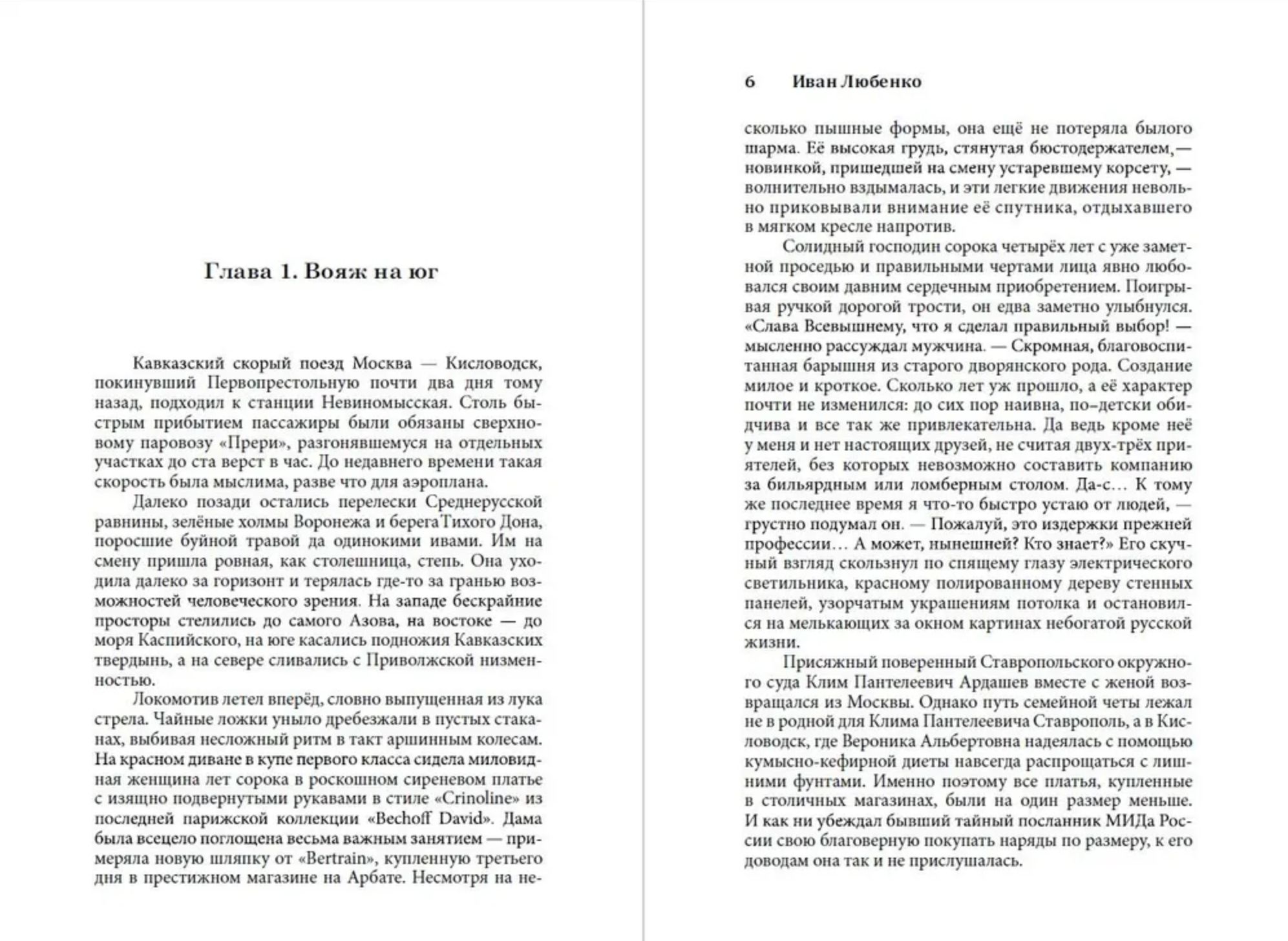 Глава 1. Вояж на юг

Кавказский скорый поезд Москва — Кисловодск, покинувший Первопрестольную почти два дня тому назад, подходил к станции Невиномысская. Столь быстрым прибытием пассажиры были обязаны сверхновому паровозу «Прери», разгонявшемуся на отдельных участках до ста верст в час. До недавнего времени такая скорость была мыслима, разве что для аэроплана.

Далеко позади остались перелески Среднерусской равнины, зелёные холмы Воронежа и берега Тихого Дона, поросшие буйной травой да одинокими ивами. Им на смену пришла ровная, как столешница, степь. Она уходила далеко за горизонт и терялась где-то за гранью возможностей человеческого зрения. На западе бескрайние просторы стелились до самого Азова, на востоке — до моря Каспийского, на юге касались подножия Кавказских твердынь, а на севере сливались с Приволжской низменностью.

Локомотив летел вперёд, словно выпущенная из лука стрела. Чайные ложки уныло дребезжали в пустых стаканах, выбивая несложный ритм в такт аршинным колесам. На красном диване в купе первого класса сидела миловидная женщина лет сорока в роскошном сиреневом платье с изящно подвернутыми рукавами в стиле «Crinoline» из последней парижской коллекции «Bechoff David». Дама была всецело поглощена весьма важным занятием — примеряла новую шляпку от «Bertrain», купленную третьего дня в престижном магазине на Арбате. Несмотря на не-

6 Иван Любенко

сколько пышные формы, она ещё не потеряла былого шарма. Её высокая грудь, стянутая бюстодержателем,— новинкой, пришедшей на смену устаревшему корсету, — волнительно вздымалась, и эти легкие движения невольно приковывали внимание её спутника, отдыхавшего в мягком кресле напротив.

Солидный господин сорока четырёх лет с уже заметной проседью и правильными чертами лица явно любовался своим давним сердечным приобретением. Поигрывая ручкой дорогой трости, он едва заметно улыбнулся. «Слава Всевышнему, что я сделал правильный выбор! — мысленно рассуждал мужчина. — Скромная, благовоспитанная барышня из старого дворянского рода. Создание милое и кроткое. Сколько лет уж прошло, а её характер почти не изменился: до сих пор наивна, по–детски обидчива и все так же привлекательна. Да ведь кроме неё у меня и нет настоящих друзей, не считая двух-трёх приятелей, без которых невозможно составить компанию за бильярдным или ломберным столом. Да-с… К тому же последнее время я что-то быстро устаю от людей, — грустно подумал он. — Пожалуй, это издержки прежней профессии… А может, нынешней? Кто знает?» Его скучный взгляд скользнул по спящему глазу электрического светильника, красному полированному дереву стенных панелей, узорчатым украшениям потолка и остановился на мелькающих за окном картинах небогатой русской жизни.

Присяжный поверенный Ставропольского окружного суда Клим Пантелеевич Ардашев вместе с женой возвращался из Москвы. Однако путь семейной четы лежал не в родной для Клима Пантелеевича Ставрополь, а в Кисловодск, где Вероника Альбертовна надеялась с помощью кумысно-кефирной диеты навсегда распрощаться с лишними фунтами. Именно поэтому все платья, купленные в столичных магазинах, были на один размер меньше. И как ни убеждал бывший тайный посланник МИДа России свою благоверную покупать наряды по размеру, к его доводам она так и не прислушалась.